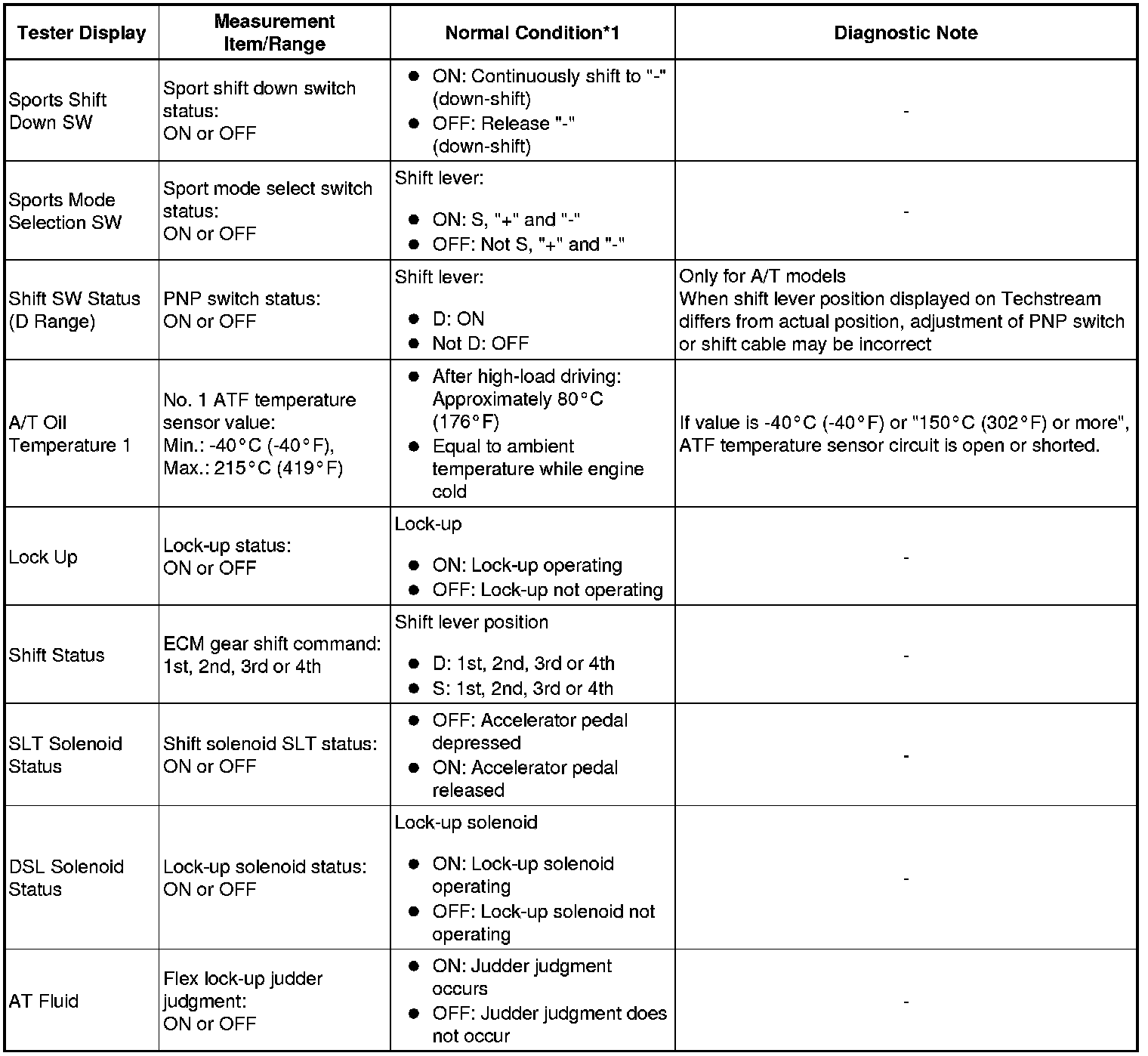 | Tester Display | Measurement Item/Range | Normal Condition*1 | Diagnostic Note |
|---|---|---|---|
| Sports Shift Down SW | Sport shift down switch status: ON or OFF | ● ON: Continuously shift to "-" (down-shift) ● OFF: Release "-" (down-shift) | - |
| Sports Mode Selection SW | Sport mode select switch status: ON or OFF | Shift lever: ● ON: S, "+" and "-" ● OFF: Not S, "+" and "-" | - |
| Shift SW Status (D Range) | PNP switch status: ON or OFF | Shift lever: ● D: ON ● Not D: OFF | Only for A/T models When shift lever position displayed on Techstream differs from actual position, adjustment of PNP switch or shift cable may be incorrect |
| A/T Oil Temperature 1 | No. 1 ATF temperature sensor value: Min.: -40°C (-40°F), Max.: 215°C (419°F) | ● After high-load driving: Approximately 80°C (176°F) ● Equal to ambient temperature while engine cold | If value is -40°C (-40°F) or "150°C (302°F) or more", ATF temperature sensor circuit is open or shorted. |
| Lock Up | Lock-up status: ON or OFF | Lock-up ● ON: Lock-up operating ● OFF: Lock-up not operating | - |
| Shift Status | ECM gear shift command: 1st, 2nd, 3rd or 4th | Shift lever position ● D: 1st, 2nd, 3rd or 4th ● S: 1st, 2nd, 3rd or 4th | - |
| SLT Solenoid Status | Shift solenoid SLT status: ON or OFF | ● OFF: Accelerator pedal depressed ● ON: Accelerator pedal released | - |
| DSL Solenoid Status | Lock-up solenoid status: ON or OFF | Lock-up solenoid ● ON: Lock-up solenoid operating ● OFF: Lock-up solenoid not operating | - |
| AT Fluid | Flex lock-up judder judgment: ON or OFF | ● ON: Judder judgment occurs ● OFF: Judder judgment does not occur | - |